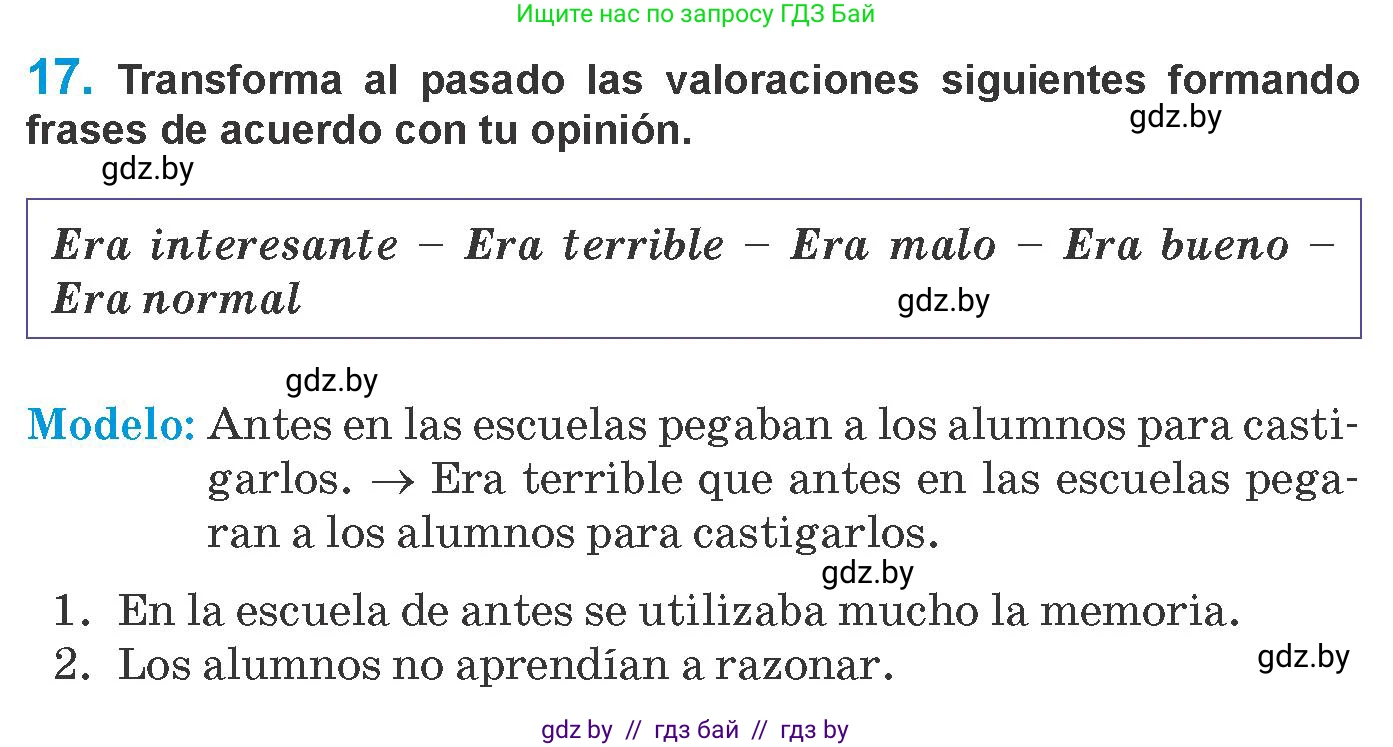 Ищите нас по запросу ГДЗ Бай

17. Transforma al pasado las valoraciones siguientes formando frases de acuerdo con tu opinión.

gdz.by

gdz.by

Era interesante – Era terrible – Era malo – Era bueno – Era normal

gdz.by

gdz.by

Modelo: Antes en las escuelas pegaban a los alumnos para castigarlos. → Era terrible que antes en las escuelas pegaran a los alumnos para castigarlos.

gdz.by

1. En la escuela de antes se utilizaba mucho la memoria.
2. Los alumnos no aprendían a razonar.

gdz.by

gdz by // гдз бай // гдз by